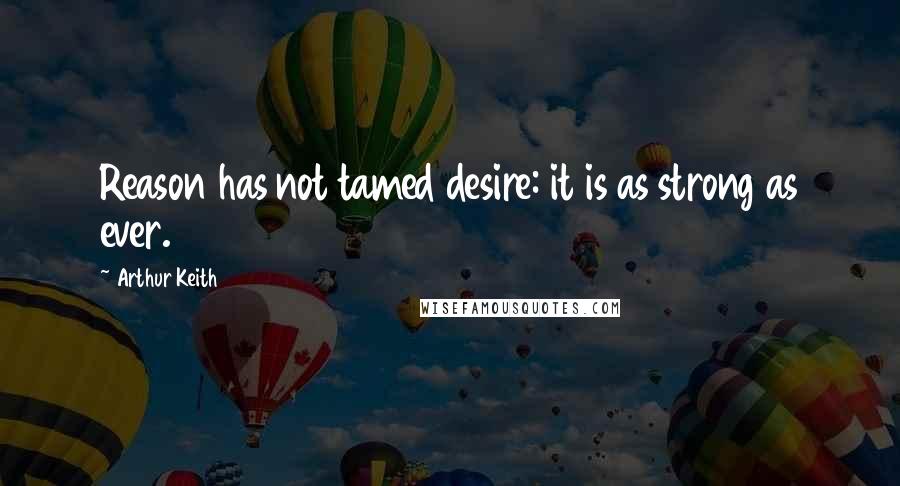 Reason has not tamed desire: it is as strong as ever.

~ Arthur Keith

WISEFAMOUSQUOTES.COM